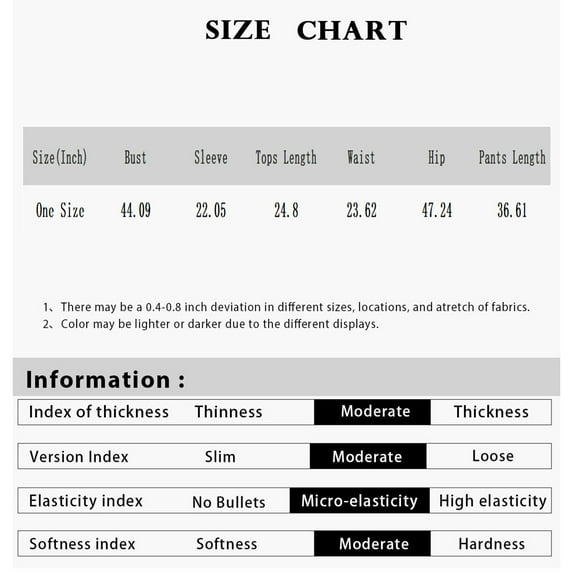 SIZE CHART

| Size(Inch) | Bust | Sleeve | Tops Length | Waist | Hip | Pants Length |
|---|---|---|---|---|---|---|
| One Size | 44.09 | 22.05 | 24.8 | 23.62 | 47.24 | 36.61 |

1、There may be a 0.4-0.8 inch deviation in different sizes, locations, and atretch of fabrics.
2、Color may be lighter or darker due to the different displays.

Information :

| Index of thickness | Thinness | Moderate | Thickness |
|---|---|---|---|
| Version Index | Slim | Moderate | Loose |
| Elasticity index | No Bullets | Micro-elasticity | High elasticity |
| Softness index | Softness | Moderate | Hardness |